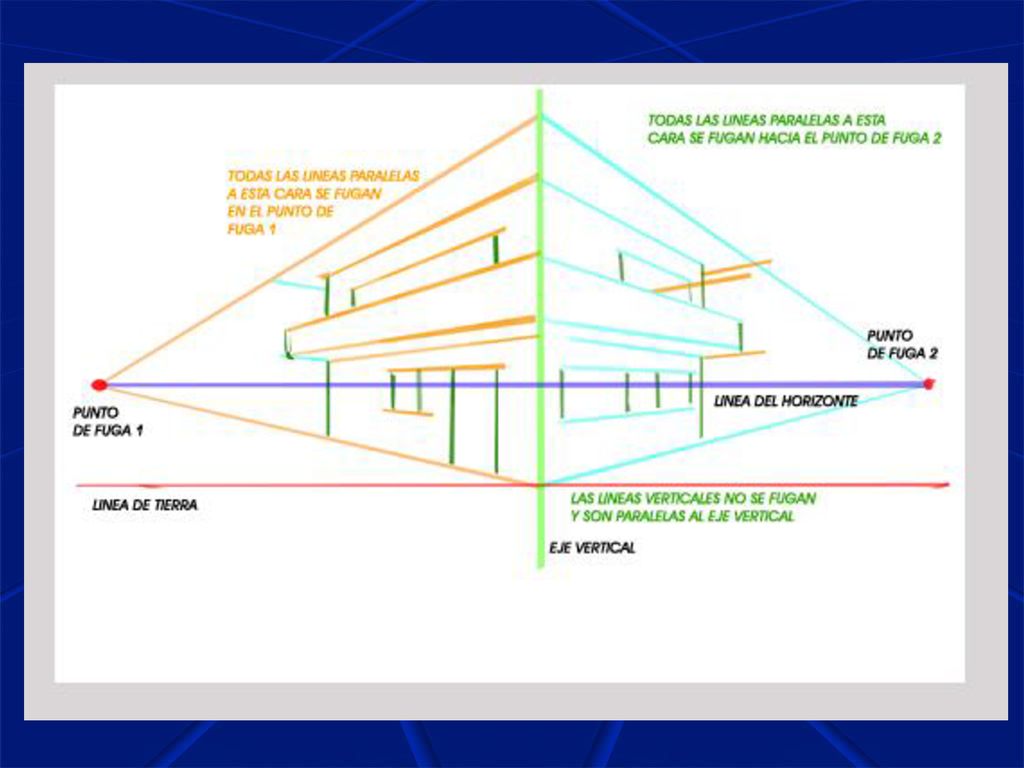 TODAS LAS LINEAS PARALELAS A ESTA CARA SE FUGAN HACIA EL PUNTO DE FUGA 2

TODAS LAS LINEAS PARALELAS A ESTA CARA SE FUGAN EN EL PUNTO DE FUGA 1

PUNTO DE FUGA 2

PUNTO DE FUGA 1

LINEA DEL HORIZONTE

LINEA DE TIERRA

LAS LINEAS VERTICALES NO SE FUGAN Y SON PARALELAS AL EJE VERTICAL

EJE VERTICAL